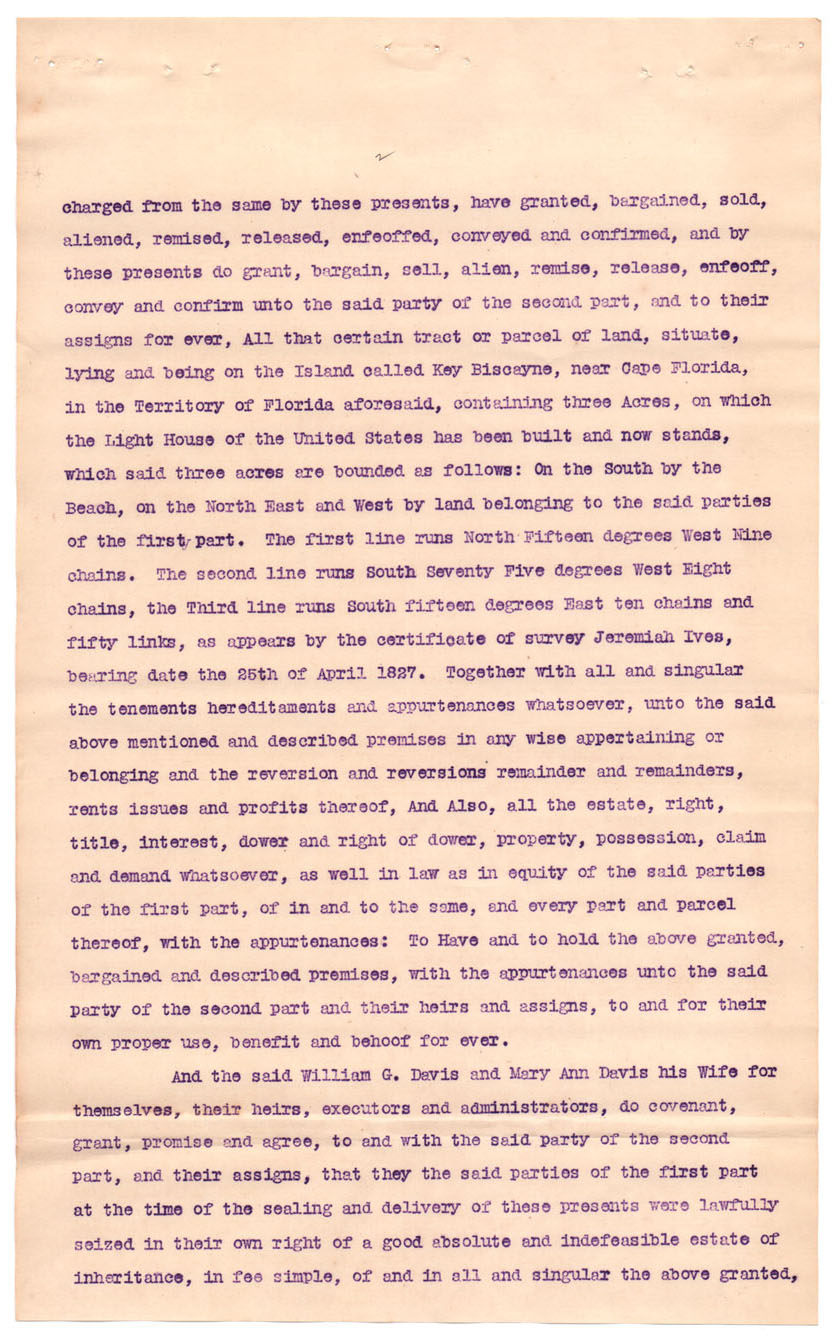 2

charged from the same by these presents, have granted, bargained, sold, aliened, remised, released, enfeoffed, conveyed and confirmed, and by these presents do grant, bargain, sell, alien, remise, release, enfeoff, convey and confirm unto the said party of the second part, and to their assigns for ever, All that certain tract or parcel of land, situate, lying and being on the Island called Key Biscayne, near Cape Florida, in the Territory of Florida aforesaid, containing three Acres, on which the Light House of the United States has been built and now stands, which said three acres are bounded as follows: On the South by the Beach, on the North East and West by land belonging to the said parties of the first part. The first line runs North Fifteen degrees West Nine chains. The second line runs South Seventy Five degrees West Eight chains, the Third line runs South fifteen degrees East ten chains and fifty links, as appears by the certificate of survey Jeremiah Ives, bearing date the 25th of April 1827. Together with all and singular the tenements hereditaments and appurtenances whatsoever, unto the said above mentioned and described premises in any wise appertaining or belonging and the reversion and reversions remainder and remainders, rents issues and profits thereof, And Also, all the estate, right, title, interest, dower and right of dower, property, possession, claim and demand whatsoever, as well in law as in equity of the said parties of the first part, of in and to the same, and every part and parcel thereof, with the appurtenances: To Have and to hold the above granted, bargained and described premises, with the appurtenances unto the said party of the second part and their heirs and assigns, to and for their own proper use, benefit and behoof for ever.

And the said William G. Davis and Mary Ann Davis his Wife for themselves, their heirs, executors and administrators, do covenant, grant, promise and agree, to and with the said party of the second part, and their assigns, that they the said parties of the first part at the time of the sealing and delivery of these presents were lawfully seized in their own right of a good absolute and indefeasible estate of inheritance, in fee simple, of and in all and singular the above granted,